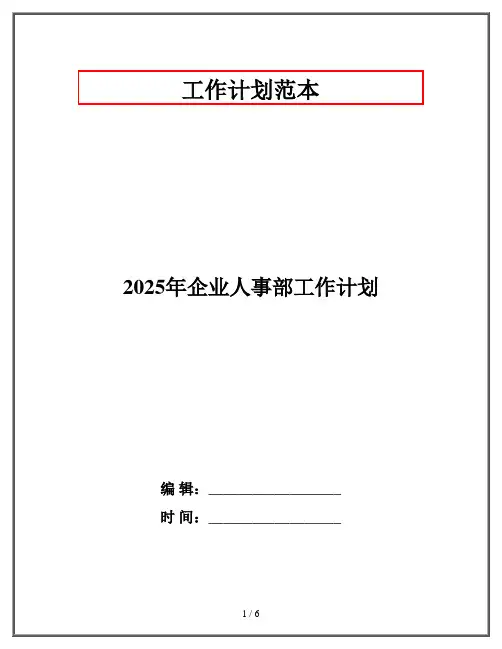 工作计划范本

2025年企业人事部工作计划

编 辑：____

时 间：____

1 / 6